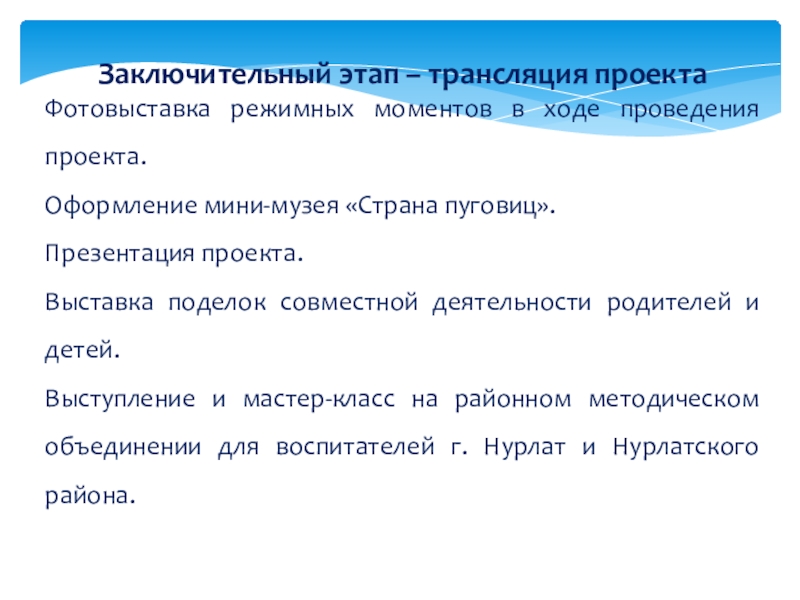 Заключительный этап – трансляция проекта

Фотовыставка режимных моментов в ходе проведения проекта.

Оформление мини-музея «Страна пуговиц».

Презентация проекта.

Выставка поделок совместной деятельности родителей и детей.

Выступление и мастер-класс на районном методическом объединении для воспитателей г. Нурлат и Нурлатского района.